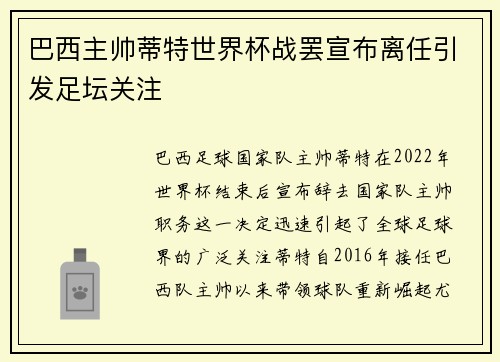 巴西主帅蒂特世界杯战罢宣布离任引发足坛关注

巴西足球国家队主帅蒂特在2022年世界杯结束后宣布辞去国家队主帅职务这一决定迅速引起了全球足球界的广泛关注蒂特自2016年接任巴西队主帅以来带领球队重新崛起尤